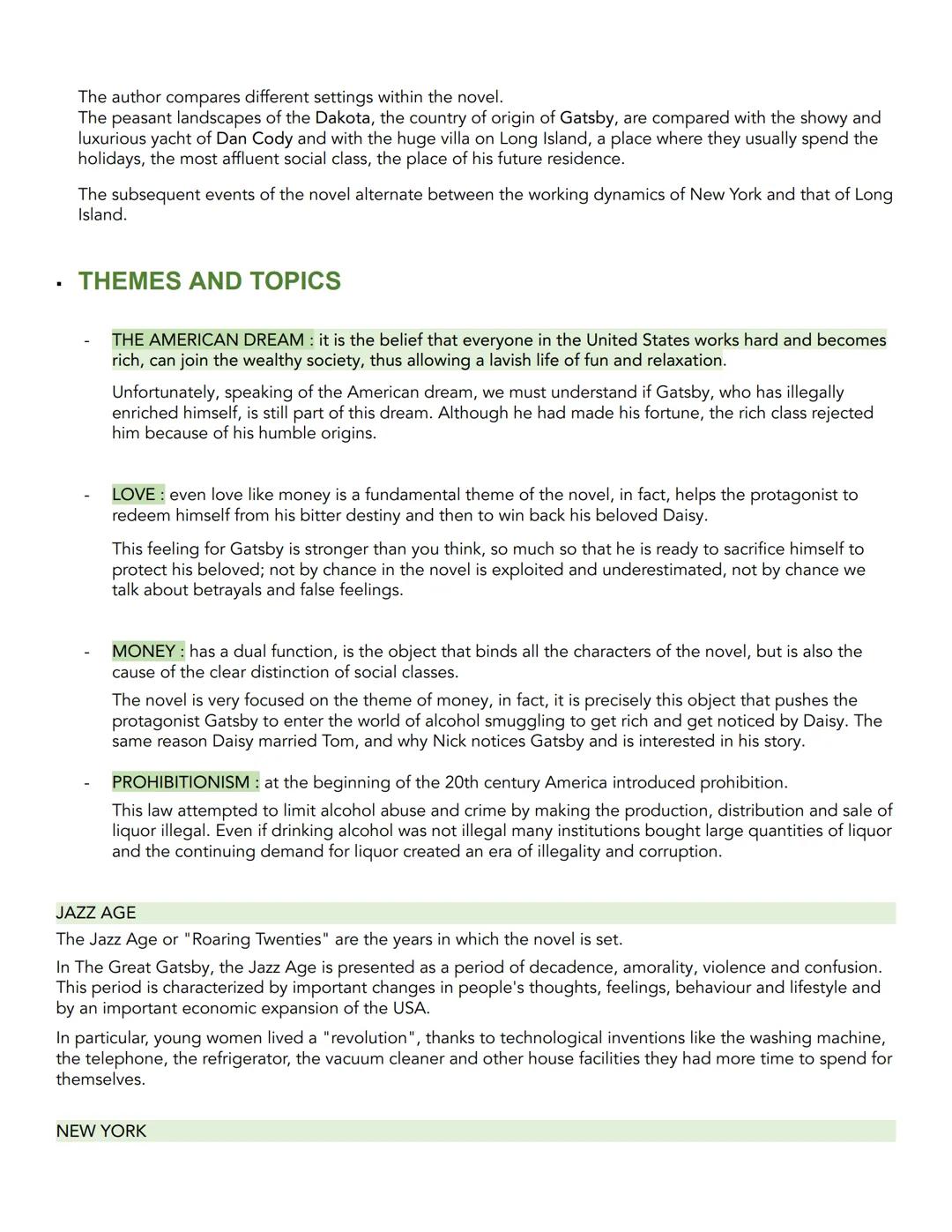 The author compares different settings within the novel.
The peasant landscapes of the Dakota, the country of origin of Gatsby, are compared with the showy and luxurious yacht of Dan Cody and with the huge villa on Long Island, a place where they usually spend the holidays, the most affluent social class, the place of his future residence.

The subsequent events of the novel alternate between the working dynamics of New York and that of Long Island.

▪ THEMES AND TOPICS

- THE AMERICAN DREAM : it is the belief that everyone in the United States works hard and becomes rich, can join the wealthy society, thus allowing a lavish life of fun and relaxation.

Unfortunately, speaking of the American dream, we must understand if Gatsby, who has illegally enriched himself, is still part of this dream. Although he had made his fortune, the rich class rejected him because of his humble origins.

- LOVE : even love like money is a fundamental theme of the novel, in fact, helps the protagonist to redeem himself from his bitter destiny and then to win back his beloved Daisy.

This feeling for Gatsby is stronger than you think, so much so that he is ready to sacrifice himself to protect his beloved; not by chance in the novel is exploited and underestimated, not by chance we talk about betrayals and false feelings.

- MONEY : has a dual function, is the object that binds all the characters of the novel, but is also the cause of the clear distinction of social classes.

The novel is very focused on the theme of money, in fact, it is precisely this object that pushes the protagonist Gatsby to enter the world of alcohol smuggling to get rich and get noticed by Daisy. The same reason Daisy married Tom, and why Nick notices Gatsby and is interested in his story.

- PROHIBITIONISM : at the beginning of the 20th century America introduced prohibition.

This law attempted to limit alcohol abuse and crime by making the production, distribution and sale of liquor illegal. Even if drinking alcohol was not illegal many institutions bought large quantities of liquor and the continuing demand for liquor created an era of illegality and corruption.

JAZZ AGE
The Jazz Age or "Roaring Twenties" are the years in which the novel is set.

In The Great Gatsby, the Jazz Age is presented as a period of decadence, amorality, violence and confusion. This period is characterized by important changes in people's thoughts, feelings, behaviour and lifestyle and by an important economic expansion of the USA.

In particular, young women lived a "revolution", thanks to technological inventions like the washing machine, the telephone, the refrigerator, the vacuum cleaner and other house facilities they had more time to spend for themselves.

NEW YORK